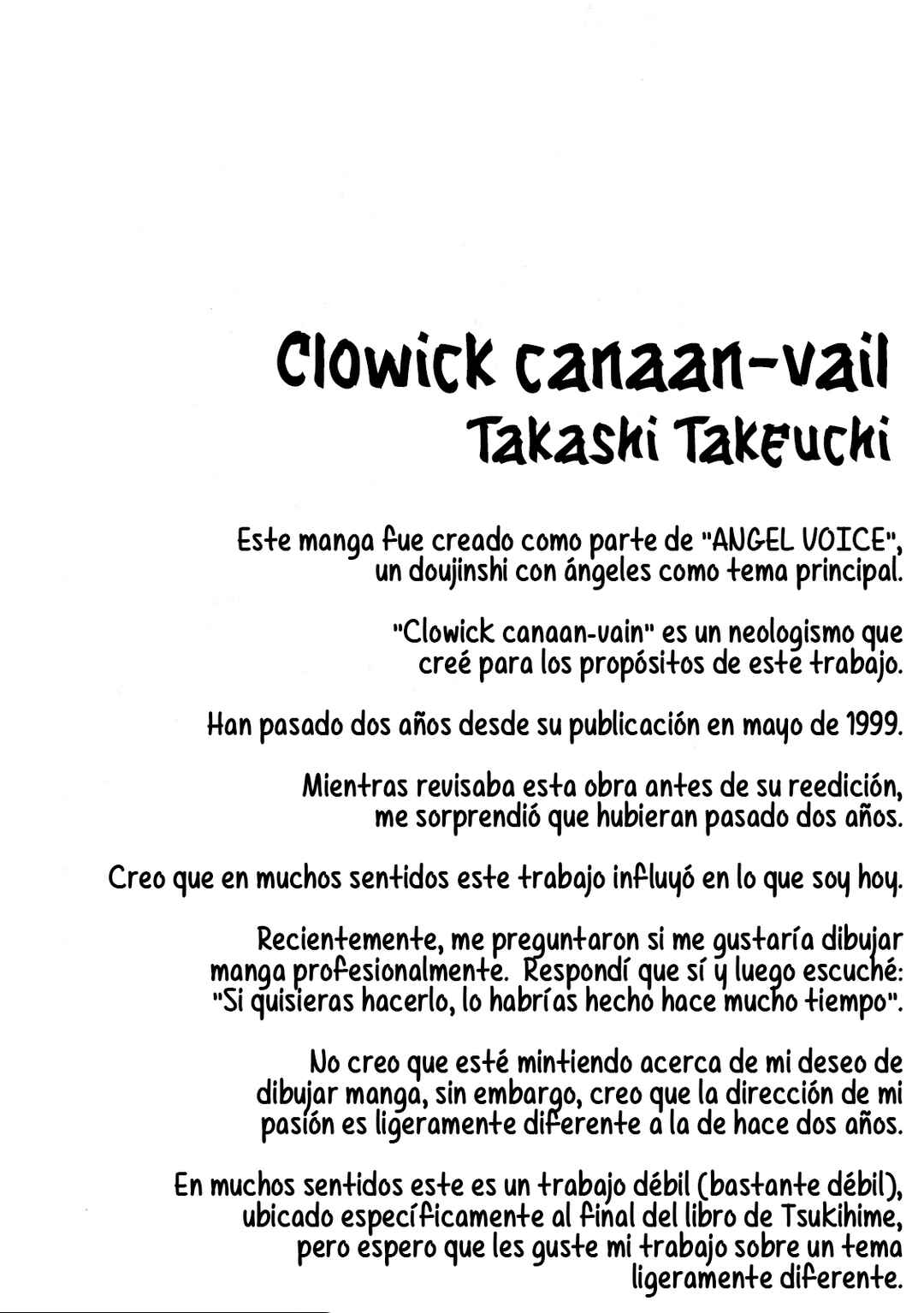 Clowick canaan-vail
Takashi Takeuchi

Este manga fue creado como parte de "ANGEL VOICE", un doujinshi con ángeles como tema principal.

"Clowick canaan-vain" es un neologismo que creé para los propósitos de este trabajo.

Han pasado dos años desde su publicación en mayo de 1999.

Mientras revisaba esta obra antes de su reedición, me sorprendió que hubieran pasado dos años.

Creo que en muchos sentidos este trabajo influyó en lo que soy hoy.

Recientemente, me preguntaron si me gustaría dibujar manga profesionalmente. Respondí que sí y luego escuché: "Si quisieras hacerlo, lo habrías hecho hace mucho tiempo".

No creo que esté mintiendo acerca de mi deseo de dibujar manga, sin embargo, creo que la dirección de mi pasión es ligeramente diferente a la de hace dos años.

En muchos sentidos este es un trabajo débil (bastante débil), ubicado específicamente al final del libro de Tsukihime, pero espero que les guste mi trabajo sobre un tema ligeramente diferente.